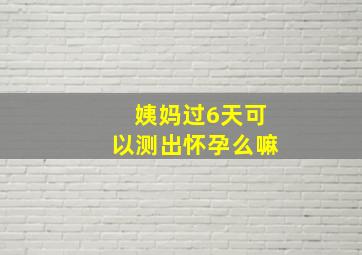 姨妈过6天可以测出怀孕么嘛